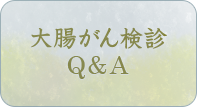 大腸がん検診
Q&A